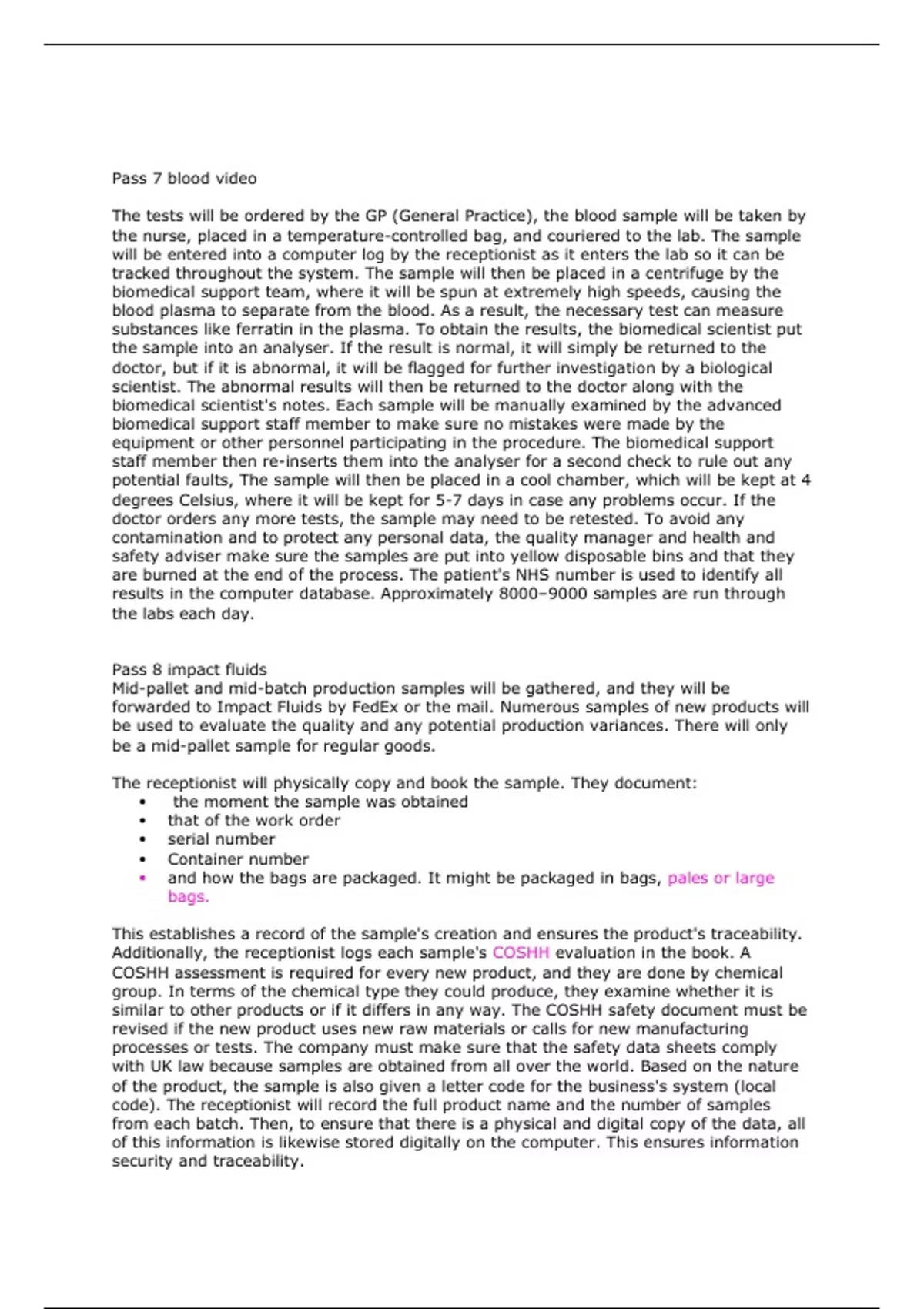 Pass 7 blood video

The tests will be ordered by the GP (General Practice), the blood sample will be taken by the nurse, placed in a temperature-controlled bag, and couriered to the lab. The sample will be entered into a computer log by the receptionist as it enters the lab so it can be tracked throughout the system. The sample will then be placed in a centrifuge by the biomedical support team, where it will be spun at extremely high speeds, causing the blood plasma to separate from the blood. As a result, the necessary test can measure substances like ferratin in the plasma. To obtain the results, the biomedical scientist put the sample into an analyser. If the result is normal, it will simply be returned to the doctor, but if it is abnormal, it will be flagged for further investigation by a biological scientist. The abnormal results will then be returned to the doctor along with the biomedical scientist's notes. Each sample will be manually examined by the advanced biomedical support staff member to make sure no mistakes were made by the equipment or other personnel participating in the procedure. The biomedical support staff member then re-inserts them into the analyser for a second check to rule out any potential faults, The sample will then be placed in a cool chamber, which will be kept at 4 degrees Celsius, where it will be kept for 5-7 days in case any problems occur. If the doctor orders any more tests, the sample may need to be retested. To avoid any contamination and to protect any personal data, the quality manager and health and safety adviser make sure the samples are put into yellow disposable bins and that they are burned at the end of the process. The patient's NHS number is used to identify all results in the computer database. Approximately 8000–9000 samples are run through the labs each day.

Pass 8 impact fluids
Mid-pallet and mid-batch production samples will be gathered, and they will be forwarded to Impact Fluids by FedEx or the mail. Numerous samples of new products will be used to evaluate the quality and any potential production variances. There will only be a mid-pallet sample for regular goods.

The receptionist will physically copy and book the sample. They document:
• the moment the sample was obtained
• that of the work order
• serial number
• Container number
• and how the bags are packaged. It might be packaged in bags, pales or large bags.

This establishes a record of the sample's creation and ensures the product's traceability. Additionally, the receptionist logs each sample's COSHH evaluation in the book. A COSHH assessment is required for every new product, and they are done by chemical group. In terms of the chemical type they could produce, they examine whether it is similar to other products or if it differs in any way. The COSHH safety document must be revised if the new product uses new raw materials or calls for new manufacturing processes or tests. The company must make sure that the safety data sheets comply with UK law because samples are obtained from all over the world. Based on the nature of the product, the sample is also given a letter code for the business's system (local code). The receptionist will record the full product name and the number of samples from each batch. Then, to ensure that there is a physical and digital copy of the data, all of this information is likewise stored digitally on the computer. This ensures information security and traceability.